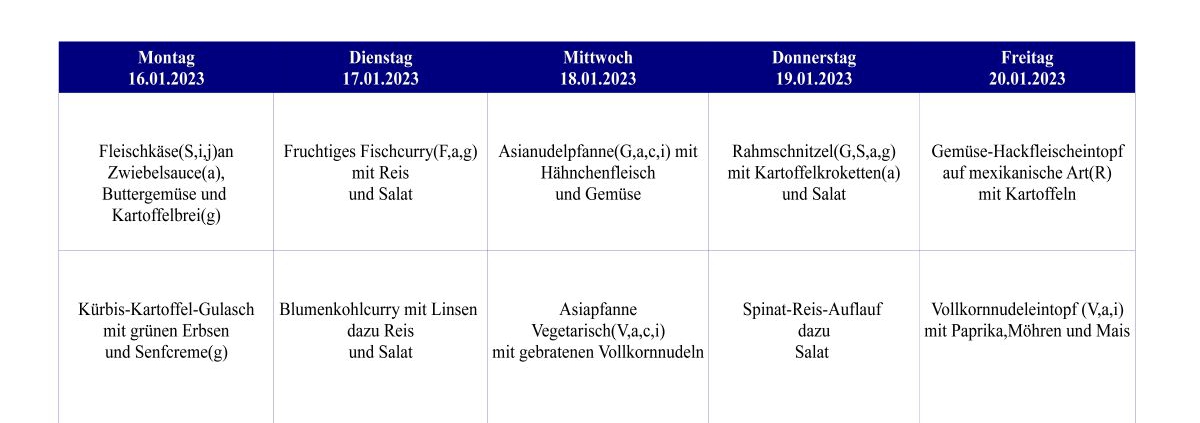 | Montag 16.01.2023 | Dienstag 17.01.2023 | Mittwoch 18.01.2023 | Donnerstag 19.01.2023 | Freitag 20.01.2023 |
|---|---|---|---|---|
| Fleischkäse(S,i,j)an Zwiebelsauce(a), Buttergemüse und Kartoffelbrei(g) | Fruchtiges Fischcurry(F,a,g) mit Reis und Salat | Asianudelpfanne(G,a,c,i) mit Hähnchenfleisch und Gemüse | Rahmschnitzel(G,S,a,g) mit Kartoffelkroketten(a) und Salat | Gemüse-Hackfleischeintopf auf mexikanische Art(R) mit Kartoffeln |
| Kürbis-Kartoffel-Gulasch mit grünen Erbsen und Senfcreme(g) | Blumenkohlcurry mit Linsen dazu Reis und Salat | Asiapfanne Vegetarisch(V,a,c,i) mit gebratenen Vollkornnudeln | Spinat-Reis-Auflauf dazu Salat | Vollkornnudeleintopf (V,a,i) mit Paprika,Möhren und Mais |